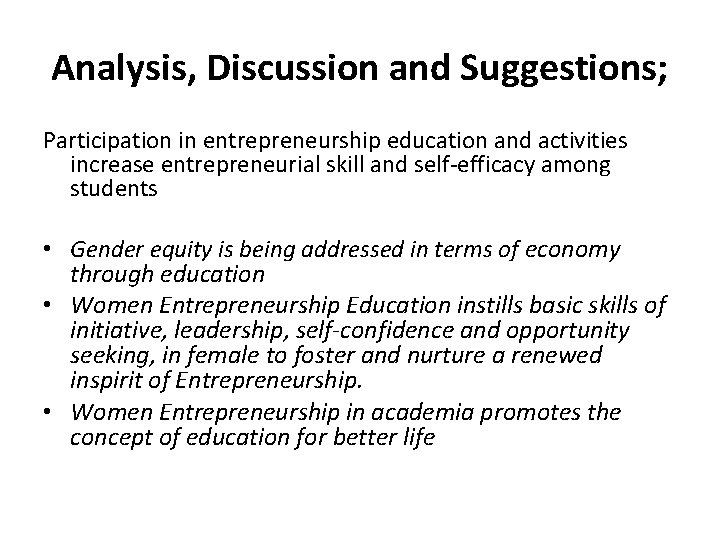 Analysis, Discussion and Suggestions;

Participation in entrepreneurship education and activities increase entrepreneurial skill and self-efficacy among students

• Gender equity is being addressed in terms of economy through education
• Women Entrepreneurship Education instills basic skills of initiative, leadership, self-confidence and opportunity seeking, in female to foster and nurture a renewed inspirit of Entrepreneurship.
• Women Entrepreneurship in academia promotes the concept of education for better life